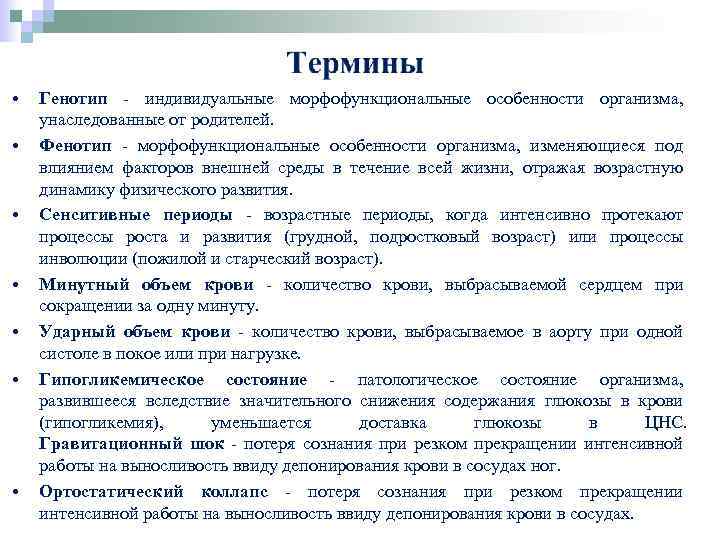 Термины

• Генотип - индивидуальные морфофункциональные особенности организма, унаследованные от родителей.

• Фенотип - морфофункциональные особенности организма, изменяющиеся под влиянием факторов внешней среды в течение всей жизни, отражая возрастную динамику физического развития.

• Сенситивные периоды - возрастные периоды, когда интенсивно протекают процессы роста и развития (грудной, подростковый возраст) или процессы инволюции (пожилой и старческий возраст).

• Минутный объем крови - количество крови, выбрасываемой сердцем при сокращении за одну минуту.

• Ударный объем крови - количество крови, выбрасываемое в аорту при одной систоле в покое или при нагрузке.

• Гипогликемическое состояние - патологическое состояние организма, развившееся вследствие значительного снижения содержания глюкозы в крови (гипогликемия), уменьшается доставка глюкозы в ЦНС. Гравитационный шок - потеря сознания при резком прекращении интенсивной работы на выносливость ввиду депонирования крови в сосудах ног.

• Ортостатический коллапс - потеря сознания при резком прекращении интенсивной работы на выносливость ввиду депонирования крови в сосудах.